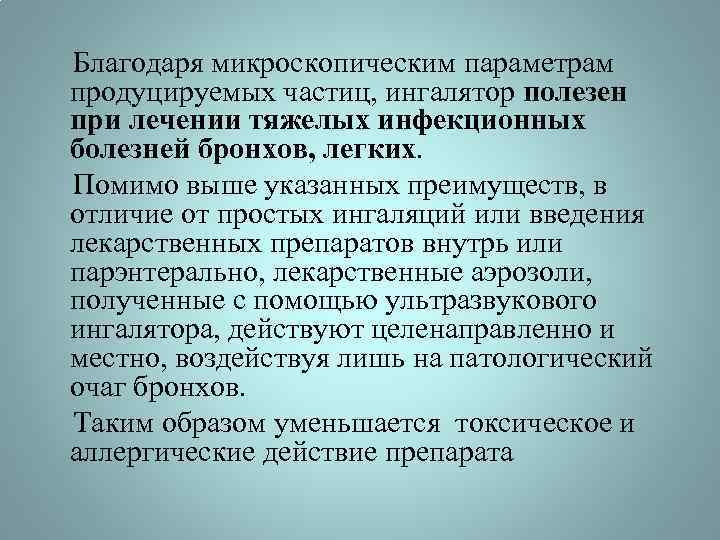 Благодаря микроскопическим параметрам продуцируемых частиц, ингалятор полезен при лечении тяжелых инфекционных болезней бронхов, легких.

Помимо выше указанных преимуществ, в отличие от простых ингаляций или введения лекарственных препаратов внутрь или парэнтерально, лекарственные аэрозоли, полученные с помощью ультразвукового ингалятора, действуют целенаправленно и местно, воздействуя лишь на патологический очаг бронхов.

Таким образом уменьшается токсическое и аллергические действие препарата